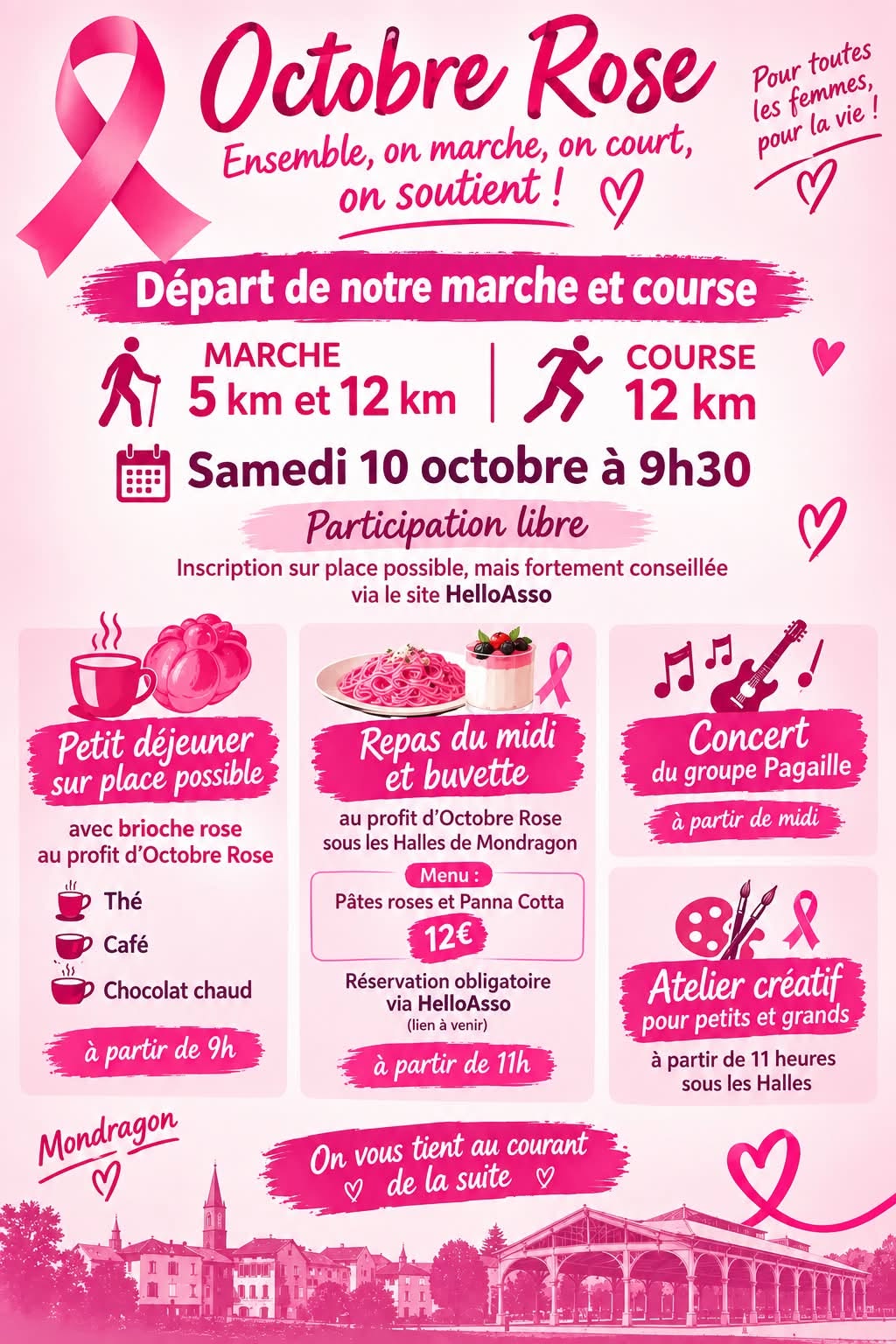 Octobre Rose

Ensemble, on marche, on court, on soutient !

Pour toutes les femmes, pour la vie !

Départ de notre marche et course

MARCHE
5 km et 12 km

COURSE
12 km

Samedi 10 octobre à 9h30

Participation libre

Inscription sur place possible, mais fortement conseillée via le site HelloAsso

Petit déjeuner sur place possible

avec brioche rose au profit d'Octobre Rose

Thé

Café

Chocolat chaud

à partir de 9h

Repas du midi et buvette

au profit d'Octobre Rose sous les Halles de Mondragon

Menu :
Pâtes roses et Panna Cotta
12€

Réservation obligatoire via HelloAsso
(lien à venir)

à partir de 11h

Concert
du groupe Pagaille

à partir de midi

Atelier créatif
pour petits et grands

à partir de 11 heures sous les Halles

Mondragon

On vous tient au courant de la suite